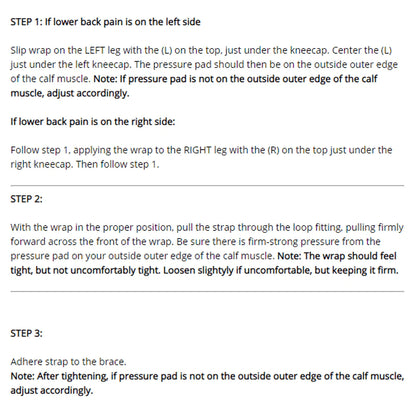 STEP 1: If lower back pain is on the left side

Slip wrap on the LEFT leg with the (L) on the top, just under the kneecap. Center the (L) just under the left kneecap. The pressure pad should then be on the outside outer edge of the calf muscle. Note: If pressure pad is not on the outside outer edge of the calf muscle, adjust accordingly.

If lower back pain is on the right side:

Follow step 1, applying the wrap to the RIGHT leg with the (R) on the top just under the right kneecap. Then follow step 1.

STEP 2:

With the wrap in the proper position, pull the strap through the loop fitting, pulling firmly forward across the front of the wrap. Be sure there is firm-strong pressure from the pressure pad on your outside outer edge of the calf muscle. Note: The wrap should feel tight, but not uncomfortably tight. Loosen slightyly if uncomfortable, but keeping it firm.

STEP 3:

Adhere strap to the brace.
Note: After tightening, if pressure pad is not on the outside outer edge of the calf muscle, adjust accordingly.